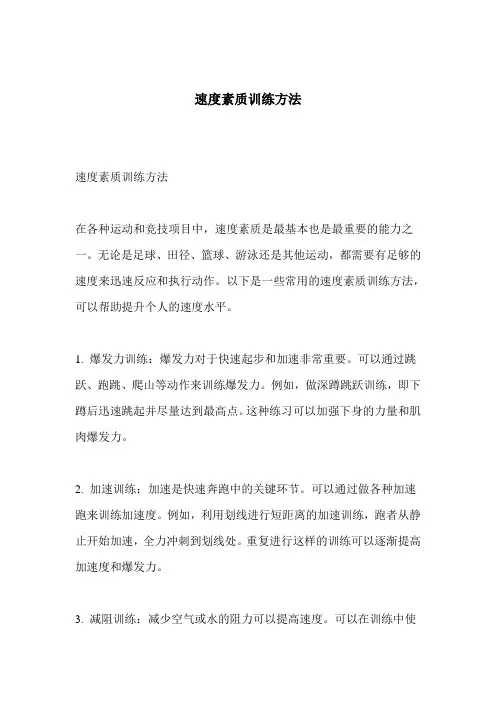 速度素质训练方法

速度素质训练方法

在各种运动和竞技项目中，速度素质是最基本也是最重要的能力之一。无论是足球、田径、篮球、游泳还是其他运动，都需要有足够的速度来迅速反应和执行动作。以下是一些常用的速度素质训练方法，可以帮助提升个人的速度水平。

1. 爆发力训练：爆发力对于快速起步和加速非常重要。可以通过跳跃、跑跳、爬山等动作来训练爆发力。例如，做深蹲跳跃训练，即下蹲后迅速跳起并尽量达到最高点。这种练习可以加强下身的力量和肌肉爆发力。

2. 加速训练：加速是快速奔跑中的关键环节。可以通过做各种加速跑来训练加速度。例如，利用划线进行短距离的加速训练，跑者从静止开始加速，全力冲刺到划线处。重复进行这样的训练可以逐渐提高加速度和爆发力。

3. 减阻训练：减少空气或水的阻力可以提高速度。可以在训练中使